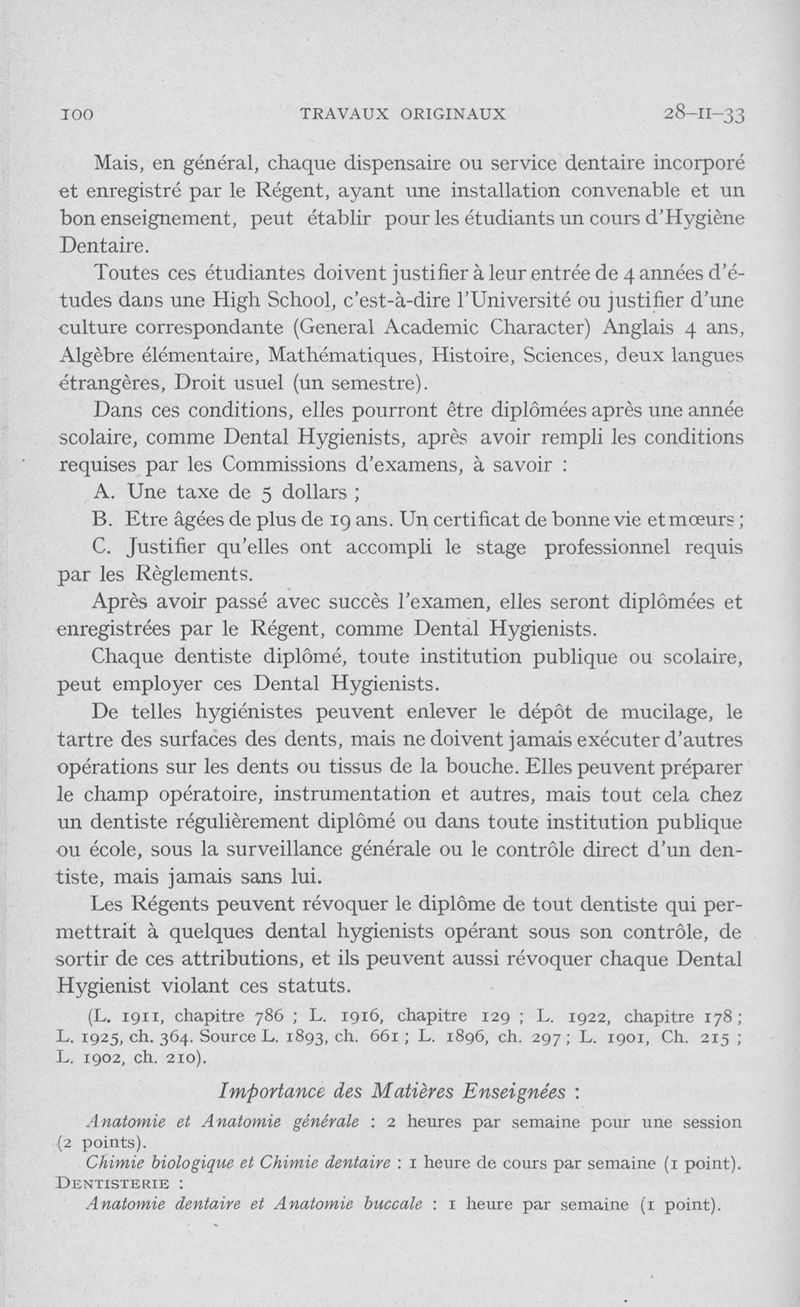 100 TRAVAUX ORIGINAUX 28-II-33

Mais, en général, chaque dispensaire ou service dentaire incorporé et enregistré par le Régent, ayant une installation convenable et un bon enseignement, peut établir pour les étudiants un cours d'Hygiène Dentaire.

Toutes ces étudiantes doivent justifier à leur entrée de 4 années d'études dans une High School, c'est-à-dire l'Université ou justifier d'une culture correspondante (General Academic Character) Anglais 4 ans, Algèbre élémentaire, Mathématiques, Histoire, Sciences, deux langues étrangères, Droit usuel (un semestre).

Dans ces conditions, elles pourront être diplômées après une année scolaire, comme Dental Hygienists, après avoir rempli les conditions requises par les Commissions d'examens, à savoir :

A. Une taxe de 5 dollars ;

B. Etre âgées de plus de 19 ans. Un certificat de bonne vie et mœurs ;

C. Justifier qu'elles ont accompli le stage professionnel requis par les Règlements.

Après avoir passé avec succès l'examen, elles seront diplômées et enregistrées par le Régent, comme Dental Hygienists.

Chaque dentiste diplômé, toute institution publique ou scolaire, peut employer ces Dental Hygienists.

De telles hygiénistes peuvent enlever le dépôt de mucilage, le tartre des surfaces des dents, mais ne doivent jamais exécuter d'autres opérations sur les dents ou tissus de la bouche. Elles peuvent préparer le champ opératoire, instrumentation et autres, mais tout cela chez un dentiste régulièrement diplômé ou dans toute institution publique ou école, sous la surveillance générale ou le contrôle direct d'un dentiste, mais jamais sans lui.

Les Régents peuvent révoquer le diplôme de tout dentiste qui permettrait à quelques dental hygienists opérant sous son contrôle, de sortir de ces attributions, et ils peuvent aussi révoquer chaque Dental Hygienist violant ces statuts.

(L. 1911, chapitre 786 ; L. 1916, chapitre 129 ; L. 1922, chapitre 178 ; L. 1925, ch. 364. Source L. 1893, ch. 661 ; L. 1896, ch. 297 ; L. 1901, Ch. 215 ; L. 1902, ch. 210).

Importance des Matières Enseignées :

Anatomie et Anatomie générale : 2 heures par semaine pour une session (2 points).

Chimie biologique et Chimie dentaire : 1 heure de cours par semaine (1 point).

DENTISTERIE :

Anatomie dentaire et Anatomie buccale : 1 heure par semaine (1 point).